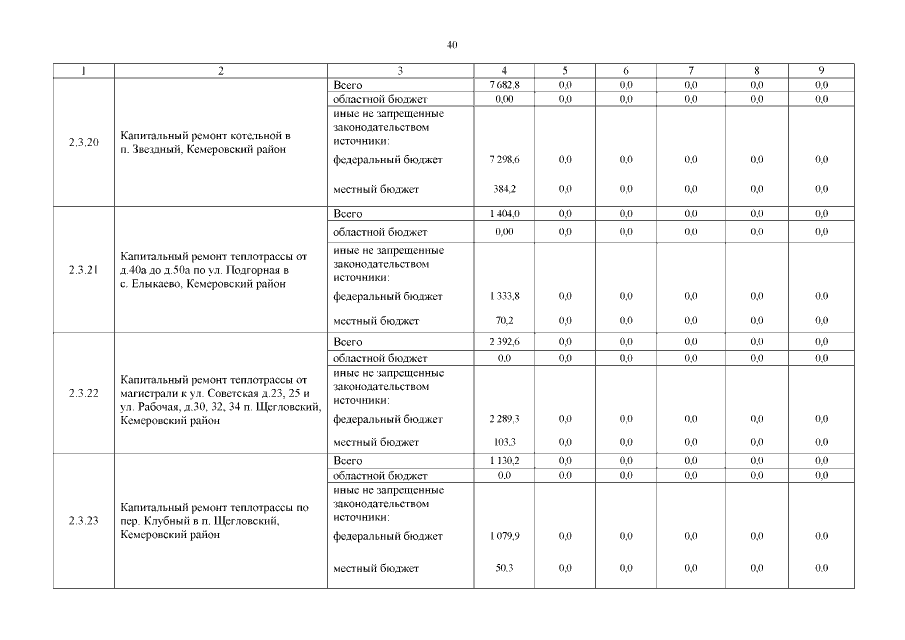 40

| 1 | 2 | 3 | 4 | 5 | 6 | 7 | 8 | 9 |
|---|---|---|---|---|---|---|---|---|
| 2.3.20 | Капитальный ремонт котельной в п. Звездный, Кемеровский район | Всего | 7 682,8 | 0,0 | 0,0 | 0,0 | 0,0 | 0,0 |
| | | областной бюджет | 0,00 | 0,0 | 0,0 | 0,0 | 0,0 | 0,0 |
| | | иные не запрещенные законодательством источники: | | | | | | |
| | | федеральный бюджет | 7 298,6 | 0,0 | 0,0 | 0,0 | 0,0 | 0,0 |
| | | местный бюджет | 384,2 | 0,0 | 0,0 | 0,0 | 0,0 | 0,0 |
| 2.3.21 | Капитальный ремонт теплотрассы от д.40а до д.50а по ул. Подгорная в с. Елыкаево, Кемеровский район | Всего | 1 404,0 | 0,0 | 0,0 | 0,0 | 0,0 | 0,0 |
| | | областной бюджет | 0,00 | 0,0 | 0,0 | 0,0 | 0,0 | 0,0 |
| | | иные не запрещенные законодательством источники: | | | | | | |
| | | федеральный бюджет | 1 333,8 | 0,0 | 0,0 | 0,0 | 0,0 | 0,0 |
| | | местный бюджет | 70,2 | 0,0 | 0,0 | 0,0 | 0,0 | 0,0 |
| 2.3.22 | Капитальный ремонт теплотрассы от магистрали к ул. Советская д.23, 25 и ул. Рабочая, д.30, 32, 34 п. Щегловский, Кемеровский район | Всего | 2 392,6 | 0,0 | 0,0 | 0,0 | 0,0 | 0,0 |
| | | областной бюджет | 0,0 | 0,0 | 0,0 | 0,0 | 0,0 | 0,0 |
| | | иные не запрещенные законодательством источники: | | | | | | |
| | | федеральный бюджет | 2 289,3 | 0,0 | 0,0 | 0,0 | 0,0 | 0,0 |
| | | местный бюджет | 103,3 | 0,0 | 0,0 | 0,0 | 0,0 | 0,0 |
| 2.3.23 | Капитальный ремонт теплотрассы по пер. Клубный в п. Щегловский, Кемеровский район | Всего | 1 130,2 | 0,0 | 0,0 | 0,0 | 0,0 | 0,0 |
| | | областной бюджет | 0,0 | 0,0 | 0,0 | 0,0 | 0,0 | 0,0 |
| | | иные не запрещенные законодательством источники: | | | | | | |
| | | федеральный бюджет | 1 079,9 | 0,0 | 0,0 | 0,0 | 0,0 | 0,0 |
| | | местный бюджет | 50,3 | 0,0 | 0,0 | 0,0 | 0,0 | 0,0 |